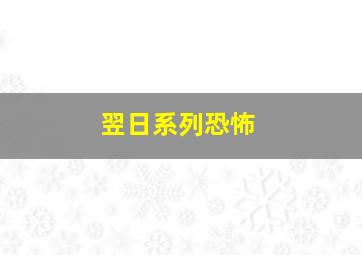 翌日系列恐怖